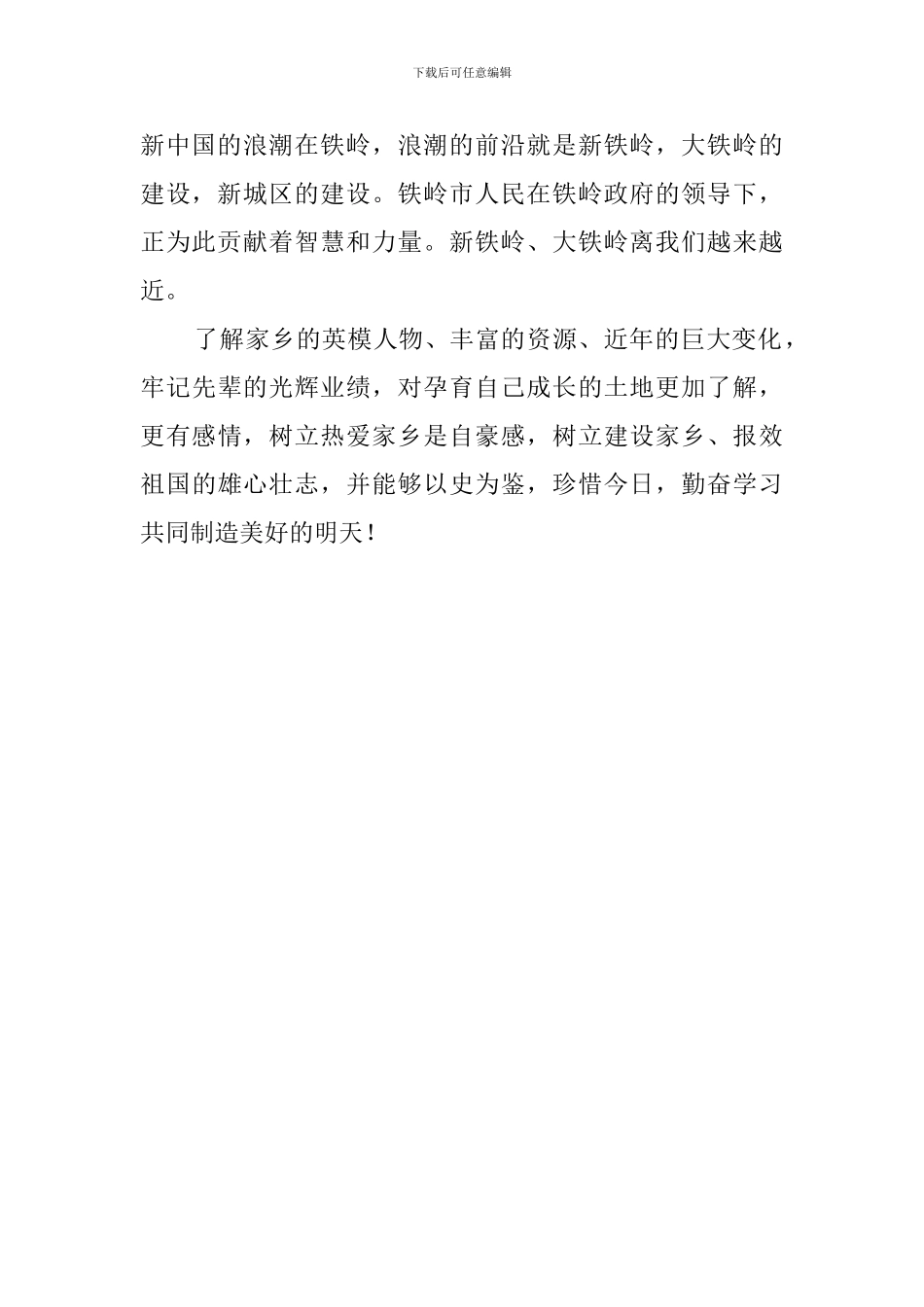 下载后可任意编辑

新中国的浪潮在铁岭，浪潮的前沿就是新铁岭，大铁岭的建设，新城区的建设。铁岭市人民在铁岭政府的领导下，正为此贡献着智慧和力量。新铁岭、大铁岭离我们越来越近。

了解家乡的英模人物、丰富的资源、近年的巨大变化，牢记先辈的光辉业绩，对孕育自己成长的土地更加了解，更有感情，树立热爱家乡是自豪感，树立建设家乡、报效祖国的雄心壮志，并能够以史为鉴，珍惜今日，勤奋学习共同制造美好的明天！